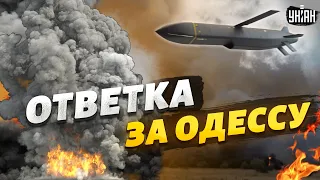 УНІАН

ОТВЕТКА

ЗА ОДЕССУ